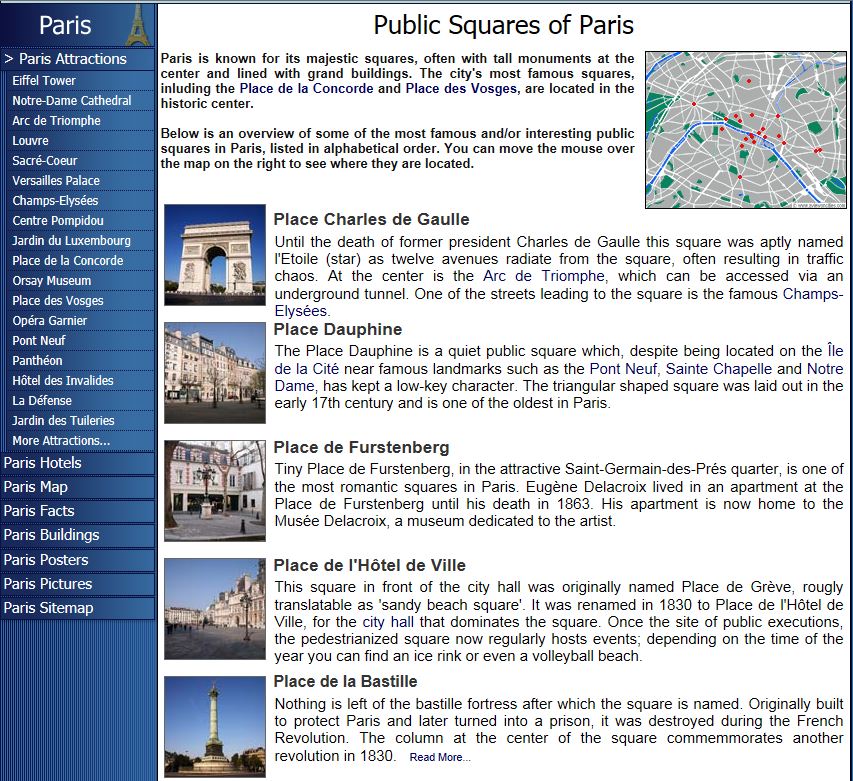 Paris

> Paris Attractions
Eiffel Tower
Notre-Dame Cathedral
Arc de Triomphe
Louvre
Sacré-Coeur
Versailles Palace
Champs-Elysées
Centre Pompidou
Jardin du Luxembourg
Place de la Concorde
Orsay Museum
Place des Vosges
Opéra Garnier
Pont Neuf
Panthéon
Hôtel des Invalides
La Défense
Jardin des Tuileries
More Attractions...
Paris Hotels
Paris Map
Paris Facts
Paris Buildings
Paris Posters
Paris Pictures
Paris Sitemap

Public Squares of Paris

Paris is known for its majestic squares, often with tall monuments at the center and lined with grand buildings. The city's most famous squares, inluding the Place de la Concorde and Place des Vosges, are located in the historic center.

Below is an overview of some of the most famous and/or interesting public squares in Paris, listed in alphabetical order. You can move the mouse over the map on the right to see where they are located.

Place Charles de Gaulle
Until the death of former president Charles de Gaulle this square was aptly named l'Etoile (star) as twelve avenues radiate from the square, often resulting in traffic chaos. At the center is the Arc de Triomphe, which can be accessed via an underground tunnel. One of the streets leading to the square is the famous Champs-Elysées.

Place Dauphine
The Place Dauphine is a quiet public square which, despite being located on the Île de la Cité near famous landmarks such as the Pont Neuf, Sainte Chapelle and Notre Dame, has kept a low-key character. The triangular shaped square was laid out in the early 17th century and is one of the oldest in Paris.

Place de Furstenberg
Tiny Place de Furstenberg, in the attractive Saint-Germain-des-Prés quarter, is one of the most romantic squares in Paris. Eugène Delacroix lived in an apartment at the Place de Furstenberg until his death in 1863. His apartment is now home to the Musée Delacroix, a museum dedicated to the artist.

Place de l'Hôtel de Ville
This square in front of the city hall was originally named Place de Grève, rougly translatable as 'sandy beach square'. It was renamed in 1830 to Place de l'Hôtel de Ville, for the city hall that dominates the square. Once the site of public executions, the pedestrianized square now regularly hosts events; depending on the time of the year you can find an ice rink or even a volleyball beach.

Place de la Bastille
Nothing is left of the bastille fortress after which the square is named. Originally built to protect Paris and later turned into a prison, it was destroyed during the French Revolution. The column at the center of the square commemmorates another revolution in 1830. Read More...